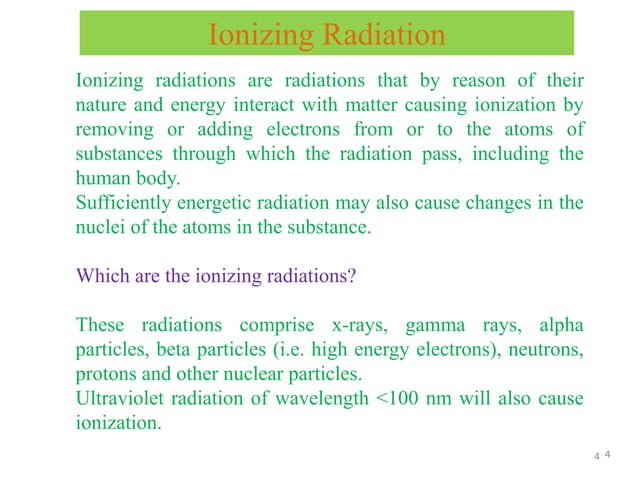 Ionizing Radiation

Ionizing radiations are radiations that by reason of their nature and energy interact with matter causing ionization by removing or adding electrons from or to the atoms of substances through which the radiation pass, including the human body.
Sufficiently energetic radiation may also cause changes in the nuclei of the atoms in the substance.

Which are the ionizing radiations?

These radiations comprise x-rays, gamma rays, alpha particles, beta particles (i.e. high energy electrons), neutrons, protons and other nuclear particles.
Ultraviolet radiation of wavelength <100 nm will also cause ionization.

4 4